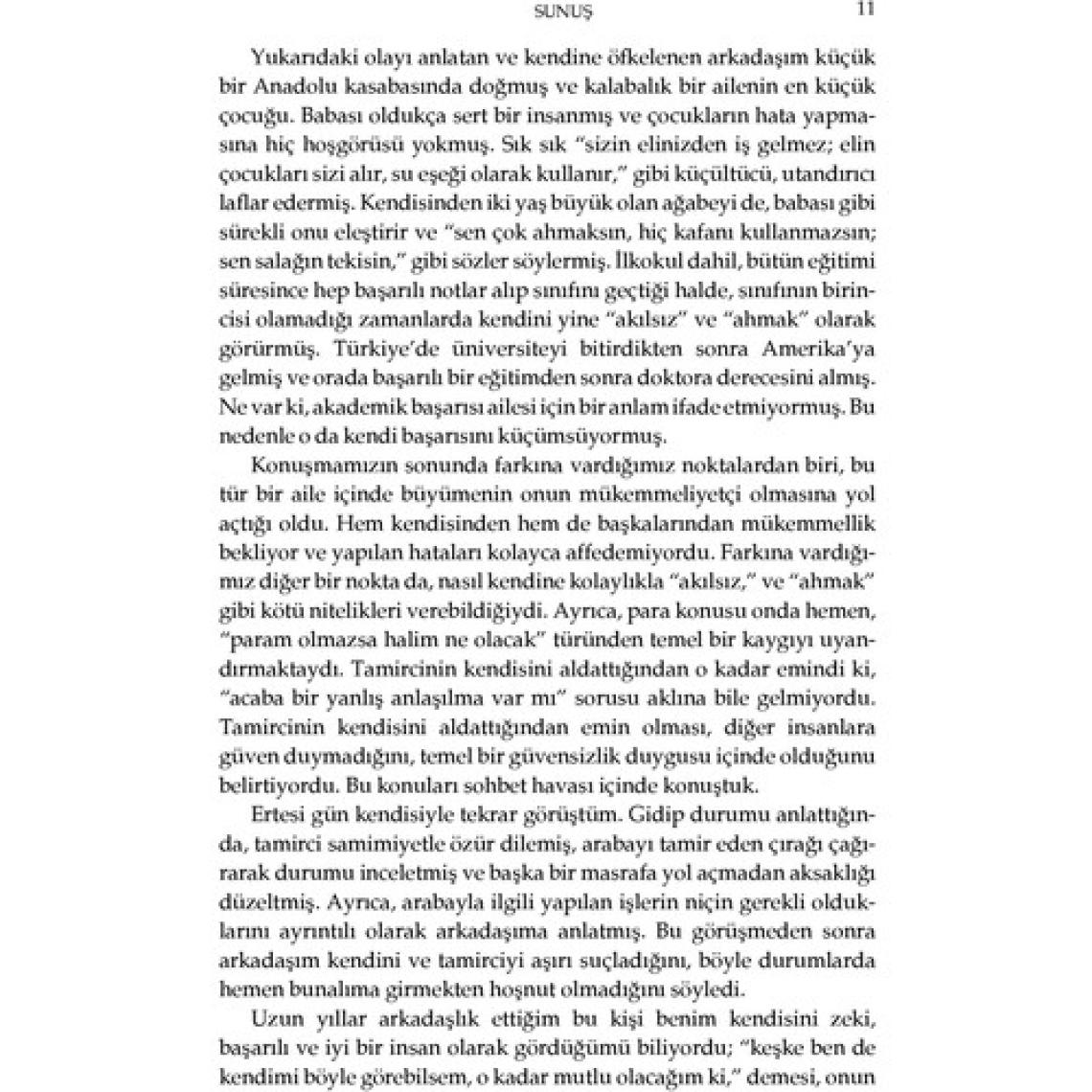 SUNUŞ 11

Yukarıdaki olayı anlatan ve kendine öfkelenen arkadaşım küçük bir Anadolu kasabasında doğmuş ve kalabalık bir ailenin en küçük çocuğu. Babası oldukça sert bir insanmış ve çocukların hata yapmasına hiç hoşgörüsü yokmuş. Sık sık "sizin elinizden iş gelmez; elin çocukları sizi alır, su eşeği olarak kullanır," gibi küçültücü, utandırıcı laflar edermiş. Kendisinden iki yaş büyük olan ağabeyi de, babası gibi sürekli onu eleştirir ve "sen çok ahmaksın, hiç kafanı kullanmazsın; sen salağın tekisin," gibi sözler söylermiş. İlkokul dahil, bütün eğitimi süresince hep başarılı notlar alıp sınıfını geçtiği halde, sınıfının birincisi olamadığı zamanlarda kendini yine "akılsız" ve "ahmak" olarak görürmüş. Türkiye'de üniversiteyi bitirdikten sonra Amerika'ya gelmiş ve orada başarılı bir eğitimden sonra doktora derecesini almış. Ne var ki, akademik başarısı ailesi için bir anlam ifade etmiyormuş. Bu nedenle o da kendi başarısını küçümsüyormuş.

Konuşmamızın sonunda farkına vardığımız noktalardan biri, bu tür bir aile içinde büyümenin onun mükemmeliyetçi olmasına yol açtığı oldu. Hem kendisinden hem de başkalarından mükemmellik bekliyor ve yapılan hataları kolayca affedemiyordu. Farkına vardığımız diğer bir nokta da, nasıl kendine kolaylıkla "akılsız," ve "ahmak" gibi kötü nitelikleri verebildiğiydi. Ayrıca, para konusu onda hemen, "param olmazsa halim ne olacak" türünden temel bir kaygıyı uyandırmaktaydı. Tamircinin kendisini aldattığından o kadar emindi ki, "acaba bir yanlış anlaşılma var mı" sorusu aklına bile gelmiyordu. Tamircinin kendisini aldattığından emin olması, diğer insanlara güven duymadığını, temel bir güvensizlik duygusu içinde olduğunu belirtiyordu. Bu konuları sohbet havası içinde konuştuk.

Ertesi gün kendisiyle tekrar görüştüm. Gidip durumu anlattığında, tamirci samimiyetle özür dilemiş, arabayı tamir eden çırağı çağırarak durumu inceletmiş ve başka bir masrafa yol açmadan aksaklığı düzeltmiş. Ayrıca, arabayla ilgili yapılan işlerin niçin gerekli olduklarını ayrıntılı olarak arkadaşıma anlatmış. Bu görüşmeden sonra arkadaşım kendini ve tamirciyi aşırı suçladığını, böyle durumlarda hemen bunalıma girmekten hoşnut olmadığını söyledi.

Uzun yıllar arkadaşlık ettiğim bu kişi benim kendisini zeki, başarılı ve iyi bir insan olarak gördüğümü biliyordu; "keşke ben de kendimi böyle görebilsem, o kadar mutlu olacağım ki," demesi, onun